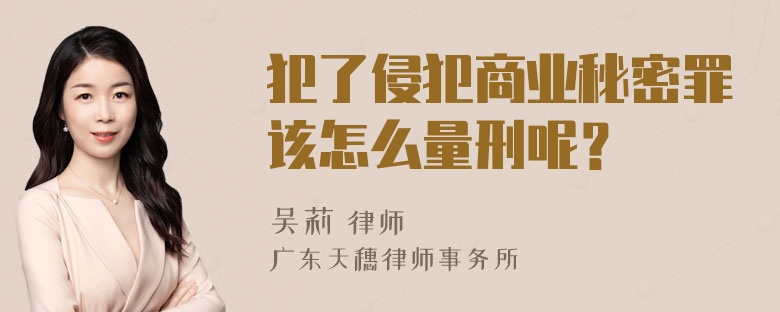 犯了侵犯商业秘密罪该怎么量刑呢？

吴莉 律师
广东天穗律师事务所